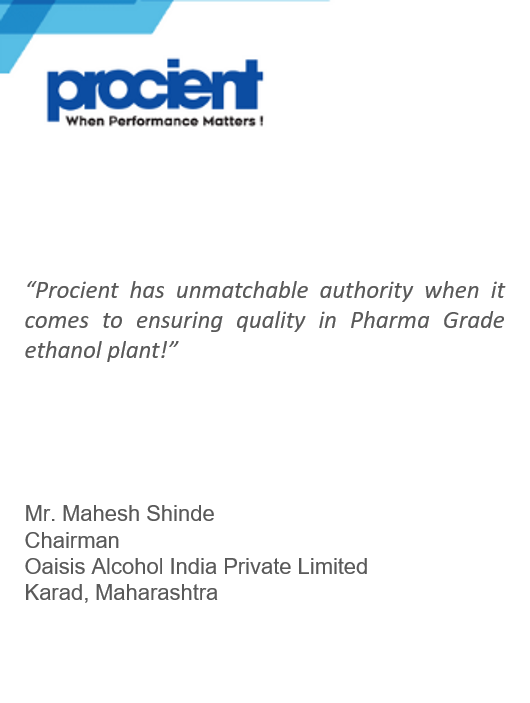 procient
When Performance Matters !

“Procient has unmatchable authority when it comes to ensuring quality in Pharma Grade ethanol plant!”

Mr. Mahesh Shinde
Chairman
Oaisis Alcohol India Private Limited
Karad, Maharashtra